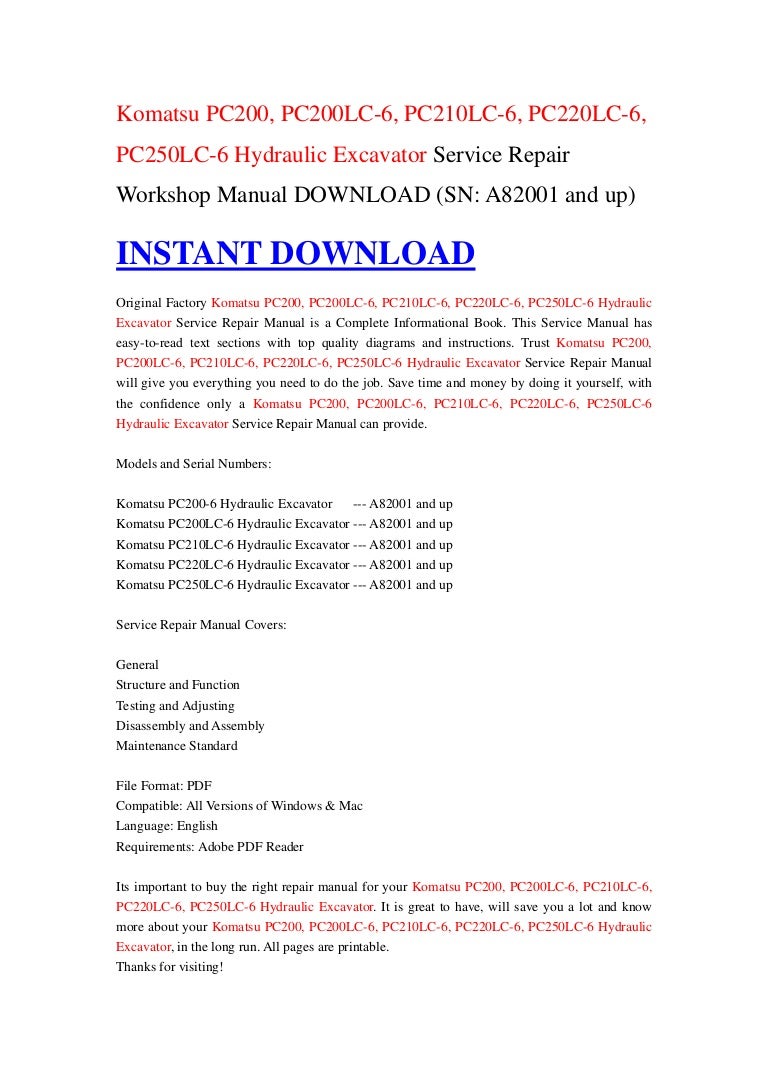 Komatsu PC200, PC200LC-6, PC210LC-6, PC220LC-6, PC250LC-6 Hydraulic Excavator Service Repair Workshop Manual DOWNLOAD (SN: A82001 and up)

INSTANT DOWNLOAD

Original Factory Komatsu PC200, PC200LC-6, PC210LC-6, PC220LC-6, PC250LC-6 Hydraulic Excavator Service Repair Manual is a Complete Informational Book. This Service Manual has easy-to-read text sections with top quality diagrams and instructions. Trust Komatsu PC200, PC200LC-6, PC210LC-6, PC220LC-6, PC250LC-6 Hydraulic Excavator Service Repair Manual will give you everything you need to do the job. Save time and money by doing it yourself, with the confidence only a Komatsu PC200, PC200LC-6, PC210LC-6, PC220LC-6, PC250LC-6 Hydraulic Excavator Service Repair Manual can provide.

Models and Serial Numbers:

Komatsu PC200-6 Hydraulic Excavator --- A82001 and up
Komatsu PC200LC-6 Hydraulic Excavator --- A82001 and up
Komatsu PC210LC-6 Hydraulic Excavator --- A82001 and up
Komatsu PC220LC-6 Hydraulic Excavator --- A82001 and up
Komatsu PC250LC-6 Hydraulic Excavator --- A82001 and up

Service Repair Manual Covers:

General
Structure and Function
Testing and Adjusting
Disassembly and Assembly
Maintenance Standard

File Format: PDF
Compatible: All Versions of Windows & Mac
Language: English
Requirements: Adobe PDF Reader

Its important to buy the right repair manual for your Komatsu PC200, PC200LC-6, PC210LC-6, PC220LC-6, PC250LC-6 Hydraulic Excavator. It is great to have, will save you a lot and know more about your Komatsu PC200, PC200LC-6, PC210LC-6, PC220LC-6, PC250LC-6 Hydraulic Excavator, in the long run. All pages are printable.
Thanks for visiting!